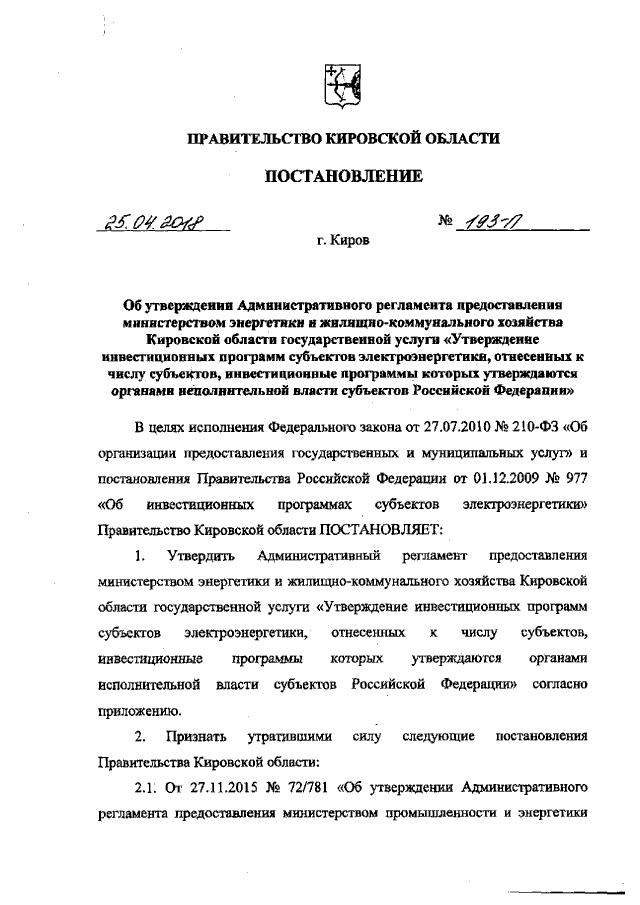 ПРАВИТЕЛЬСТВО КИРОВСКОЙ ОБЛАСТИ

ПОСТАНОВЛЕНИЕ

25.04.2018 № 193-П

г. Киров

Об утверждении Административного регламента предоставления министерством энергетики и жилищно-коммунального хозяйства Кировской области государственной услуги «Утверждение инвестиционных программ субъектов электроэнергетики, отнесенных к числу субъектов, инвестиционные программы которых утверждаются органами исполнительной власти субъектов Российской Федерации»

В целях исполнения Федерального закона от 27.07.2010 № 210-ФЗ «Об организации предоставления государственных и муниципальных услуг» и постановления Правительства Российской Федерации от 01.12.2009 № 977 «Об инвестиционных программах субъектов электроэнергетики» Правительство Кировской области ПОСТАНОВЛЯЕТ:

1. Утвердить Административный регламент предоставления министерством энергетики и жилищно-коммунального хозяйства Кировской области государственной услуги «Утверждение инвестиционных программ субъектов электроэнергетики, отнесенных к числу субъектов, инвестиционные программы которых утверждаются органами исполнительной власти субъектов Российской Федерации» согласно приложению.

2. Признать утратившими силу следующие постановления Правительства Кировской области:

2.1. От 27.11.2015 № 72/781 «Об утверждении Административного регламента предоставления министерством промышленности и энергетики